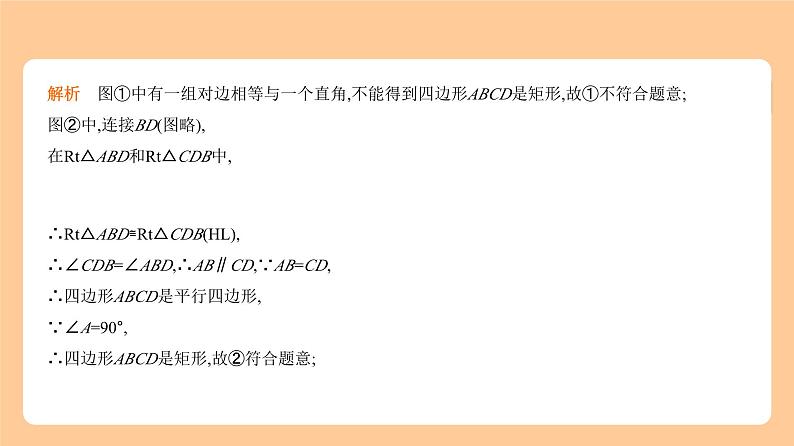 解析　图①中有一组对边相等与一个直角,不能得到四边形$ABCD$是矩形,故①不符合题意;

图②中,连接$BD$(图略),

在Rt△$ABD$和Rt△$CDB$中,

∴Rt△$ABD$≌Rt△$CDB$(HL),

∴∠$CDB$=∠$ABD$,∴$AB$∥$CD$,∵$AB$=$CD$,

∴四边形$ABCD$是平行四边形,

∵∠$A$=90°,

∴四边形$ABCD$是矩形,故②符合题意;